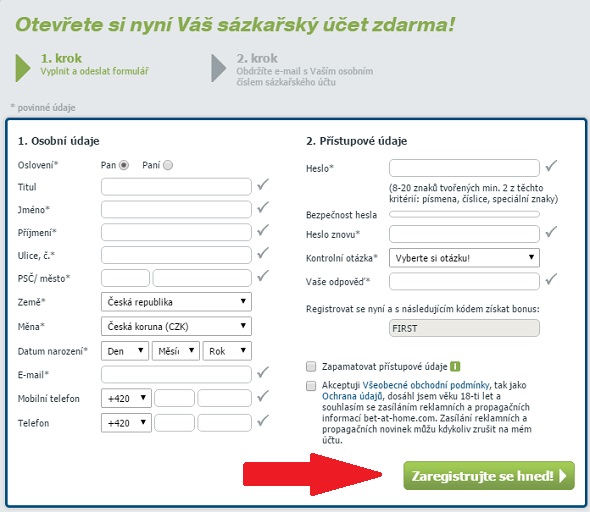 Otevřete si nyní Váš sázkařský účet zdarma!

1. krok
Vyplnit a odeslat formulář

2. krok
Obdržíte e-mail s Vaším osobním číslem sázkařského účtu

* povinné údaje

1. Osobní údaje

Oslovení* Pan Paní
Titul
Jméno*
Příjmení*
Ulice, č.*
PSČ/ město*
Země* Česká republika
Měna* Česká koruna (CZK)
Datum narození* Den Měsí Rok
E-mail*
Mobilní telefon +420
Telefon +420

2. Přístupové údaje

Heslo*
(8-20 znaků tvořených min. 2 z těchto kritérií: písmena, číslice, speciální znaky)
Bezpečnost hesla
Heslo znovu*
Kontrolní otázka* Vyberte si otázku!
Vaše odpověď*

Registrovat se nyní a s následujícím kódem získat bonus:
FIRST

Zapamatovat přístupové údaje i

Akceptuji Všeobecné obchodní podmínky, tak jako Ochrana údajů, dosáhl jsem věku 18-ti let a souhlasím se zasíláním reklamních a propagačních informací bet-at-home.com. Zasílání reklamních a propagačních novinek můžu kdykoliv zrušit na mém účtu.

Zaregistrujte se hned!